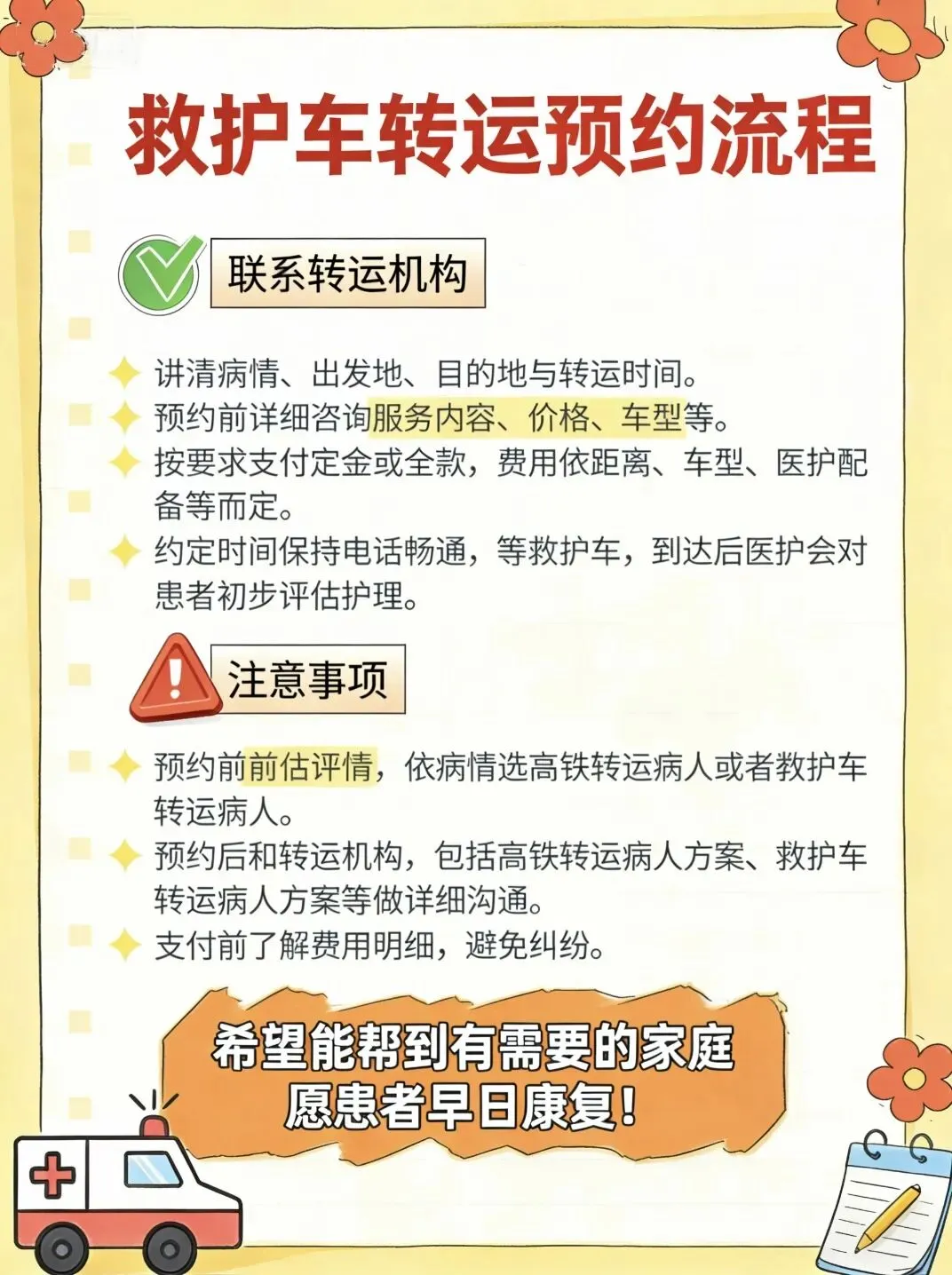 救护车转运预约流程

联系转运机构

讲清病情、出发地、目的地与转运时间。

预约前详细咨询服务内容、价格、车型等。

按要求支付定金或全款，费用依距离、车型、医护配备等而定。

约定时间保持电话畅通，等救护车，到达后医护会对患者初步评估护理。

注意事项

预约前前估评情，依病情选高铁转运病人或者救护车转运病人。

预约后和转运机构，包括高铁转运病人方案、救护车转运病人方案等做详细沟通。

支付前了解费用明细，避免纠纷。

希望能帮到有需要的家庭
愿患者早日康复!